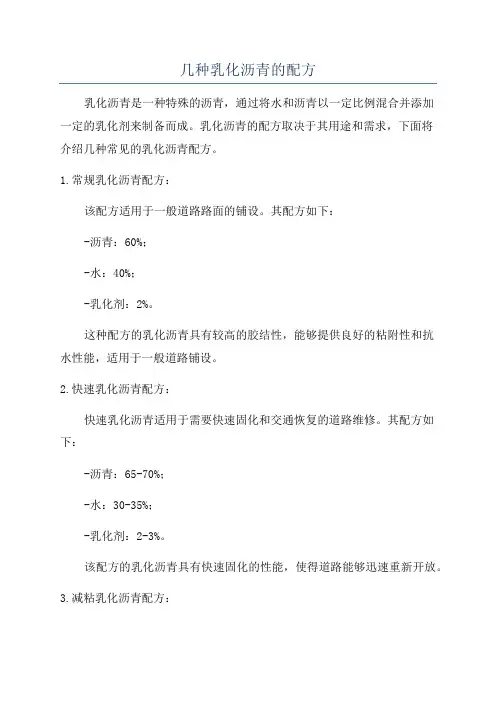 几种乳化沥青的配方

乳化沥青是一种特殊的沥青，通过将水和沥青以一定比例混合并添加一定的乳化剂来制备而成。乳化沥青的配方取决于其用途和需求，下面将介绍几种常见的乳化沥青配方。

1.常规乳化沥青配方：

该配方适用于一般道路路面的铺设。其配方如下：

-沥青：60%；

-水：40%；

-乳化剂：2%。

这种配方的乳化沥青具有较高的胶结性，能够提供良好的粘附性和抗水性能，适用于一般道路铺设。

2.快速乳化沥青配方：

快速乳化沥青适用于需要快速固化和交通恢复的道路维修。其配方如下：

-沥青：65-70%；

-水：30-35%；

-乳化剂：2-3%。

该配方的乳化沥青具有快速固化的性能，使得道路能够迅速重新开放。

3.减粘乳化沥青配方：